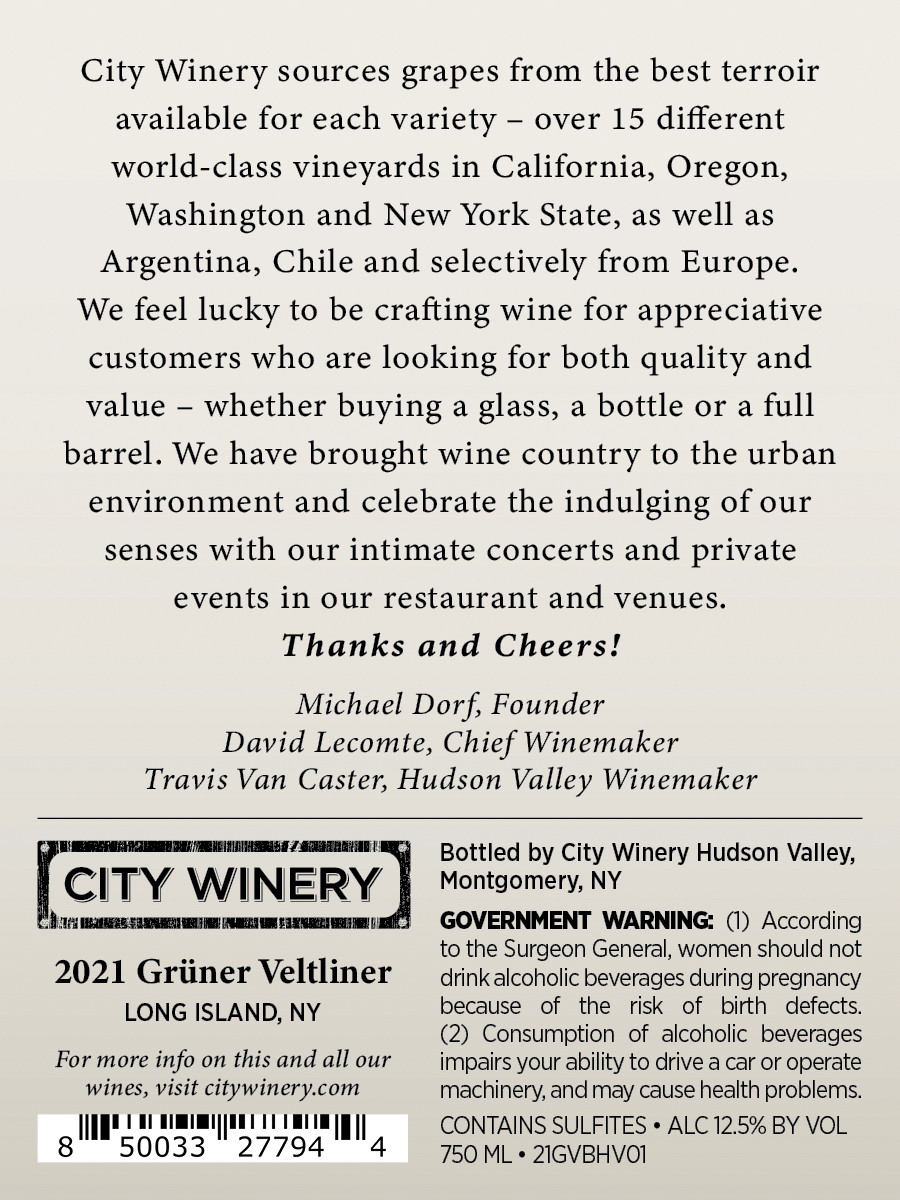 City Winery sources grapes from the best terroir available for each variety – over 15 different world-class vineyards in California, Oregon, Washington and New York State, as well as Argentina, Chile and selectively from Europe. We feel lucky to be crafting wine for appreciative customers who are looking for both quality and value – whether buying a glass, a bottle or a full barrel. We have brought wine country to the urban environment and celebrate the indulging of our senses with our intimate concerts and private events in our restaurant and venues.

Thanks and Cheers!

Michael Dorf, Founder
David Lecomte, Chief Winemaker
Travis Van Caster, Hudson Valley Winemaker

CITY WINERY

2021 Grüner Veltliner
LONG ISLAND, NY

For more info on this and all our wines, visit citywinery.com

8 50033 27794 4

Bottled by City Winery Hudson Valley, Montgomery, NY

GOVERNMENT WARNING: (1) According to the Surgeon General, women should not drink alcoholic beverages during pregnancy because of the risk of birth defects. (2) Consumption of alcoholic beverages impairs your ability to drive a car or operate machinery, and may cause health problems.

CONTAINS SULFITES • ALC 12.5% BY VOL
750 ML • 21GVBHV01